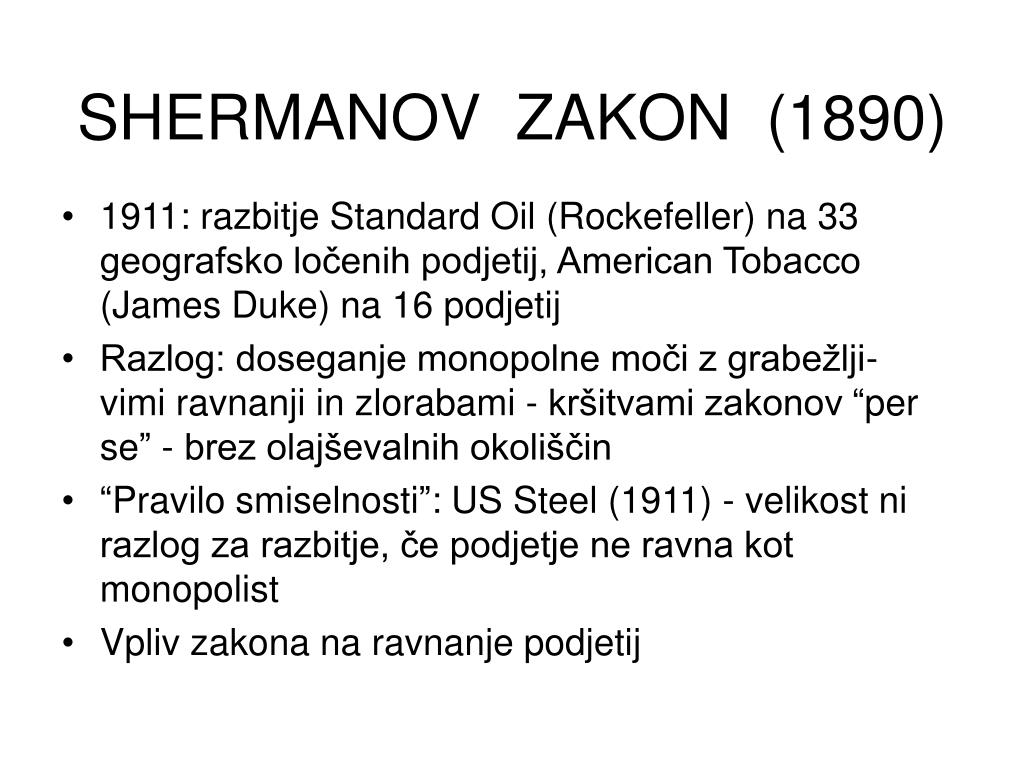 SHERMANOV ZAKON (1890)

• 1911: razbitje Standard Oil (Rockefeller) na 33 geografsko ločenih podjetij, American Tobacco (James Duke) na 16 podjetij
• Razlog: doseganje monopolne moči z grabežljivimi ravnanji in zlorabami - kršitvami zakonov “per se” - brez olajševalnih okoliščin
• “Pravilo smiselnosti”: US Steel (1911) - velikost ni razlog za razbitje, če podjetje ne ravna kot monopolist
• Vpliv zakona na ravnanje podjetij